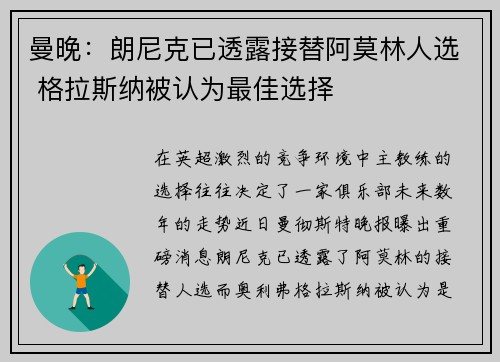 曼晚：朗尼克已透露接替阿莫林人选 格拉斯纳被认为最佳选择

在英超激烈的竞争环境中主教练的选择往往决定了一家俱乐部未来数年的走势近日曼彻斯特晚报曝出重磅消息朗尼克已透露了阿莫林的接替人选而奥利弗格拉斯纳被认为是